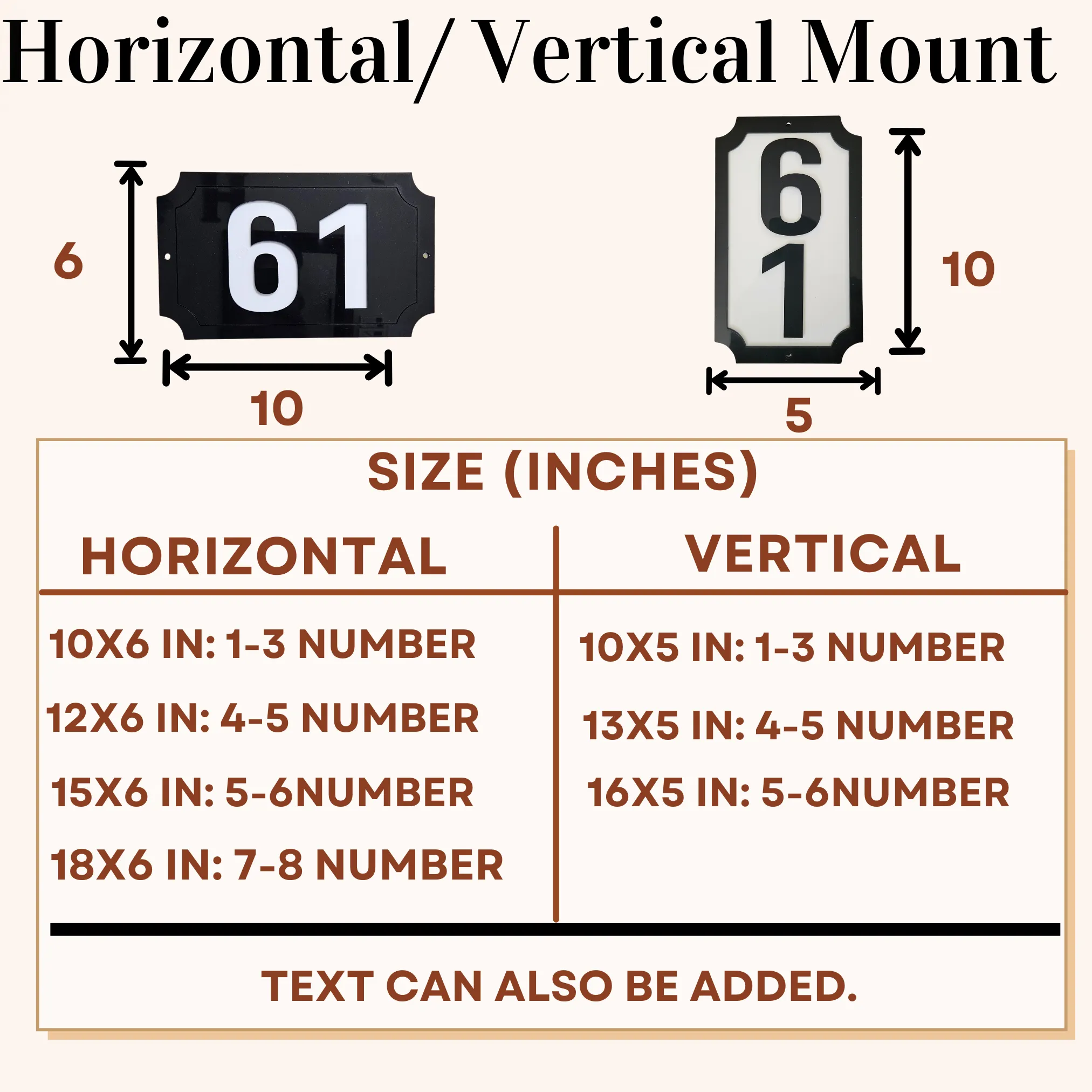 Horizontal/ Vertical Mount

6

61

10

6
1

10

5

SIZE (INCHES)

| HORIZONTAL | VERTICAL |
|---|---|
| 10X6 IN: 1-3 NUMBER | 10X5 IN: 1-3 NUMBER |
| 12X6 IN: 4-5 NUMBER | 13X5 IN: 4-5 NUMBER |
| 15X6 IN: 5-6NUMBER | 16X5 IN: 5-6NUMBER |
| 18X6 IN: 7-8 NUMBER | |

TEXT CAN ALSO BE ADDED.